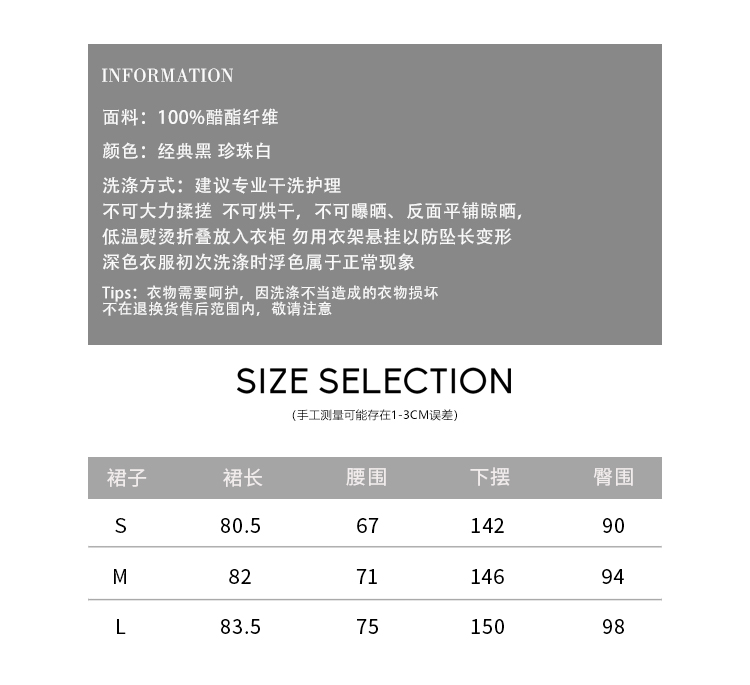 INFORMATION

面料：100%醋酯纤维

颜色：经典黑 珍珠白

洗涤方式：建议专业干洗护理
不可大力揉搓 不可烘干，不可曝晒、反面平铺晾晒，
低温熨烫折叠放入衣柜 勿用衣架悬挂以防坠长变形
深色衣服初次洗涤时浮色属于正常现象

Tips：衣物需要呵护，因洗涤不当造成的衣物损坏
不在退换货售后范围内，敬请注意

SIZE SELECTION
(手工测量可能存在1-3CM误差)

| 裙子 | 裙长 | 腰围 | 下摆 | 臀围 |
|---|---|---|---|---|
| S | 80.5 | 67 | 142 | 90 |
| M | 82 | 71 | 146 | 94 |
| L | 83.5 | 75 | 150 | 98 |